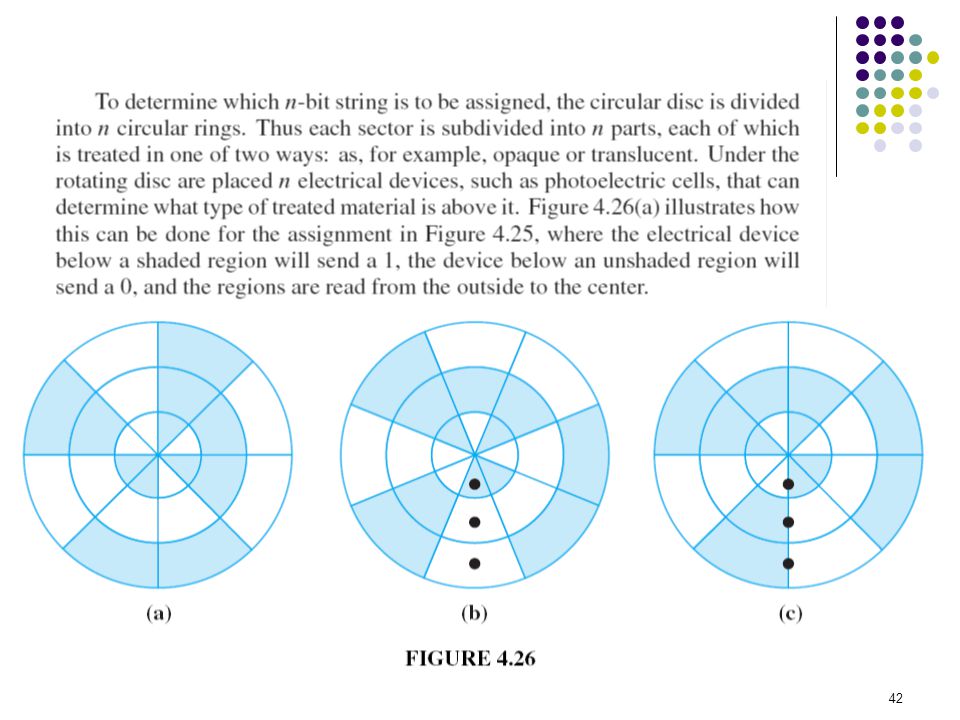 To determine which $n$-bit string is to be assigned, the circular disc is divided into $n$ circular rings. Thus each sector is subdivided into $n$ parts, each of which is treated in one of two ways: as, for example, opaque or translucent. Under the rotating disc are placed $n$ electrical devices, such as photoelectric cells, that can determine what type of treated material is above it. Figure 4.26(a) illustrates how this can be done for the assignment in Figure 4.25, where the electrical device below a shaded region will send a 1, the device below an unshaded region will send a 0, and the regions are read from the outside to the center.

(a)

(b)

(c)

FIGURE 4.26

42